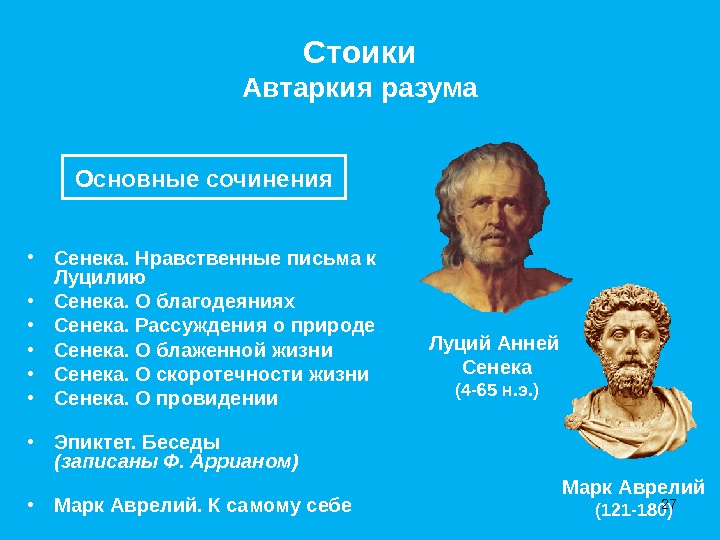 Стоики
Автаркия разума

Основные сочинения

• Сенека. Нравственные письма к Луцилию
• Сенека. О благодеяниях
• Сенека. Рассуждения о природе
• Сенека. О блаженной жизни
• Сенека. О скоротечности жизни
• Сенека. О провидении

• Эпиктет. Беседы (записаны Ф. Аррианом)

• Марк Аврелий. К самому себе

Луций Анней Сенека
(4-65 н.э.)

Марк Аврелий
(121-180)

27